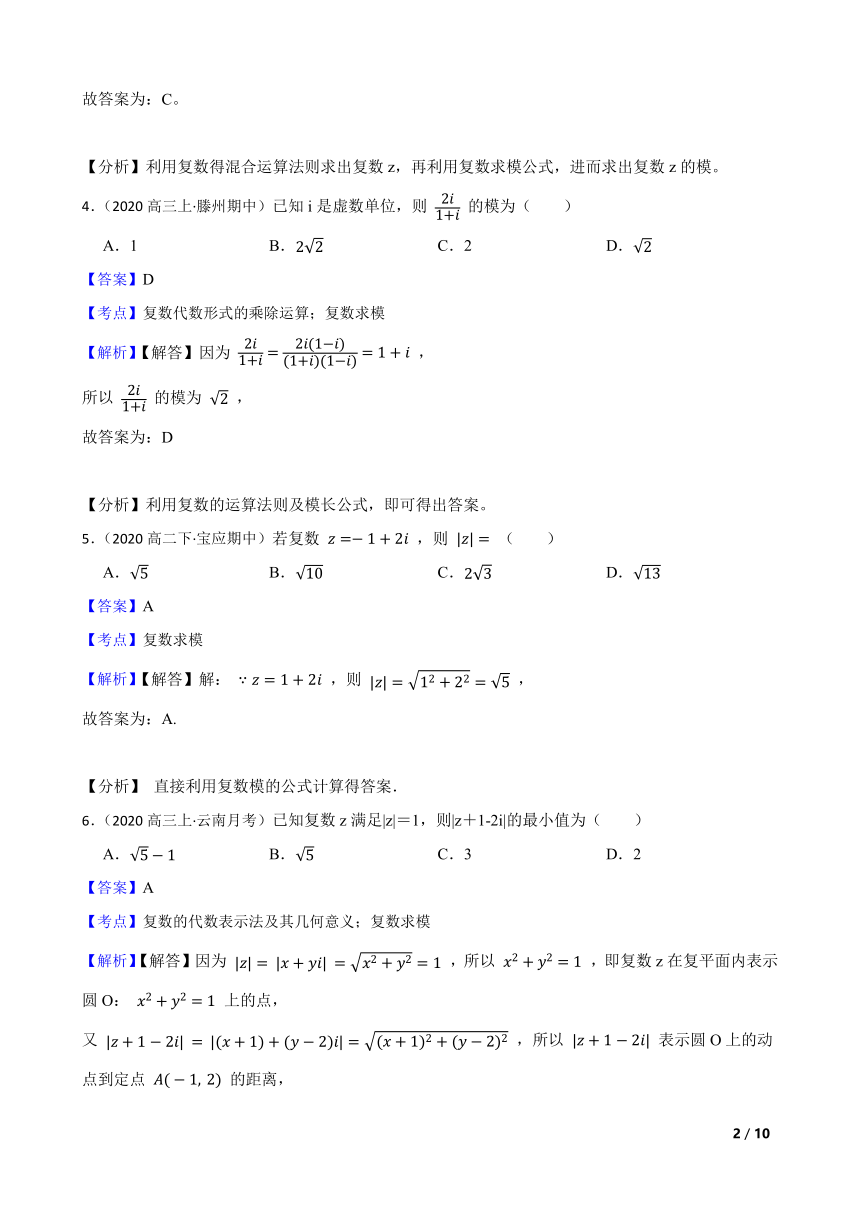 故答案为：C。

【分析】利用复数得混合运算法则求出复数 z，再利用复数求模公式，进而求出复数 z 的模。

4．（2020 高三上·滕州期中）已知 i 是虚数单位，则 $\frac{2i}{1+i}$ 的模为（　　）

A．1　　B．$2\sqrt{2}$　　C．2　　D．$\sqrt{2}$

【答案】D

【考点】复数代数形式的乘除运算；复数求模

【解析】【解答】因为 $\frac{2i}{1+i}=\frac{2i(1-i)}{(1+i)(1-i)}=1+i$ ，

所以 $\frac{2i}{1+i}$ 的模为 $\sqrt{2}$ ，

故答案为：D

【分析】利用复数的运算法则及模长公式，即可得出答案。

5．（2020 高二下·宝应期中）若复数 $z=-1+2i$ ，则 $|z|=$ （　　）

A．$\sqrt{5}$　　B．$\sqrt{10}$　　C．$2\sqrt{3}$　　D．$\sqrt{13}$

【答案】A

【考点】复数求模

【解析】【解答】解： $\because z=1+2i$ ，则 $|z|=\sqrt{1^2+2^2}=\sqrt{5}$ ，

故答案为：A.

【分析】 直接利用复数模的公式计算得答案.

6．（2020 高三上·云南月考）已知复数 z 满足|z|＝1，则|z＋1-2i|的最小值为（　　）

A．$\sqrt{5}-1$　　B．$\sqrt{5}$　　C．3　　D．2

【答案】A

【考点】复数的代数表示法及其几何意义；复数求模

【解析】【解答】因为 $|z|=|x+yi|=\sqrt{x^2+y^2}=1$ ，所以 $x^2+y^2=1$ ，即复数 z 在复平面内表示圆 O： $x^2+y^2=1$ 上的点，

又 $|z+1-2i|=|(x+1)+(y-2)i|=\sqrt{(x+1)^2+(y-2)^2}$ ，所以 $|z+1-2i|$ 表示圆 O 上的动点到定点 $A(-1,2)$ 的距离，

2 / 10